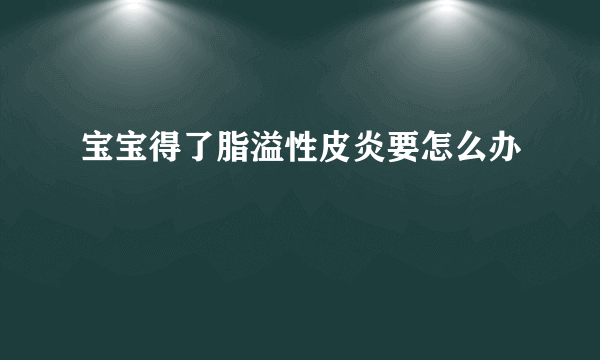 宝宝得了脂溢性皮炎要怎么办